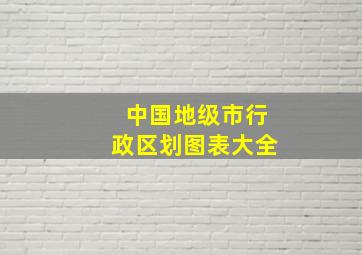 中国地级市行政区划图表大全